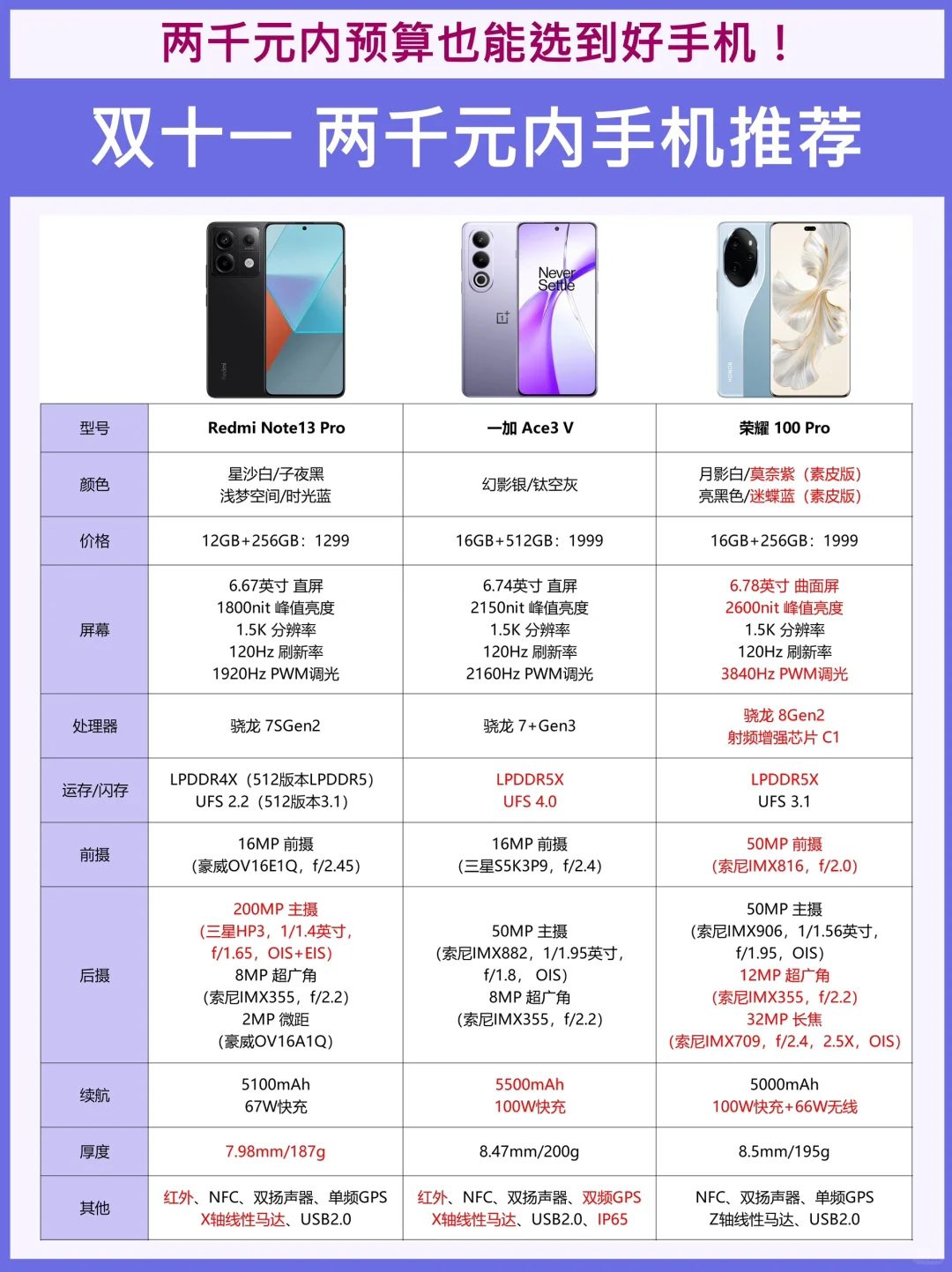 两千元内预算也能选到好手机！

双十一 两千元内手机推荐

Never Settle

| 型号 | Redmi Note13 Pro | 一加 Ace3 V | 荣耀 100 Pro |
|---|---|---|---|
| 颜色 | 星沙白/子夜黑 浅梦空间/时光蓝 | 幻影银/钛空灰 | 月影白/莫奈紫（素皮版） 亮黑色/迷蝶蓝（素皮版） |
| 价格 | 12GB+256GB：1299 | 16GB+512GB：1999 | 16GB+256GB：1999 |
| 屏幕 | 6.67英寸 直屏 1800nit 峰值亮度 1.5K 分辨率 120Hz 刷新率 1920Hz PWM调光 | 6.74英寸 直屏 2150nit 峰值亮度 1.5K 分辨率 120Hz 刷新率 2160Hz PWM调光 | 6.78英寸 曲面屏 2600nit 峰值亮度 1.5K 分辨率 120Hz 刷新率 3840Hz PWM调光 |
| 处理器 | 骁龙 7SGen2 | 骁龙 7+Gen3 | 骁龙 8Gen2 射频增强芯片 C1 |
| 运存/闪存 | LPDDR4X（512版本LPDDR5） UFS 2.2（512版本3.1） | LPDDR5X UFS 4.0 | LPDDR5X UFS 3.1 |
| 前摄 | 16MP 前摄 （豪威OV16E1Q，f/2.45） | 16MP 前摄 （三星S5K3P9，f/2.4） | 50MP 前摄 （索尼IMX816，f/2.0） |
| 后摄 | 200MP 主摄 （三星HP3，1/1.4英寸，f/1.65，OIS+EIS） 8MP 超广角 （索尼IMX355，f/2.2） 2MP 微距 （豪威OV16A1Q） | 50MP 主摄 （索尼IMX882，1/1.95英寸，f/1.8， OIS） 8MP 超广角 （索尼IMX355，f/2.2） | 50MP 主摄 （索尼IMX906，1/1.56英寸，f/1.95，OIS） 12MP 超广角 （索尼IMX355，f/2.2） 32MP 长焦 （索尼IMX709，f/2.4，2.5X，OIS） |
| 续航 | 5100mAh 67W快充 | 5500mAh 100W快充 | 5000mAh 100W快充+66W无线 |
| 厚度 | 7.98mm/187g | 8.47mm/200g | 8.5mm/195g |
| 其他 | 红外、NFC、双扬声器、单频GPS X轴线性马达、USB2.0 | 红外、NFC、双扬声器、双频GPS X轴线性马达、USB2.0、IP65 | NFC、双扬声器、单频GPS Z轴线性马达、USB2.0 |